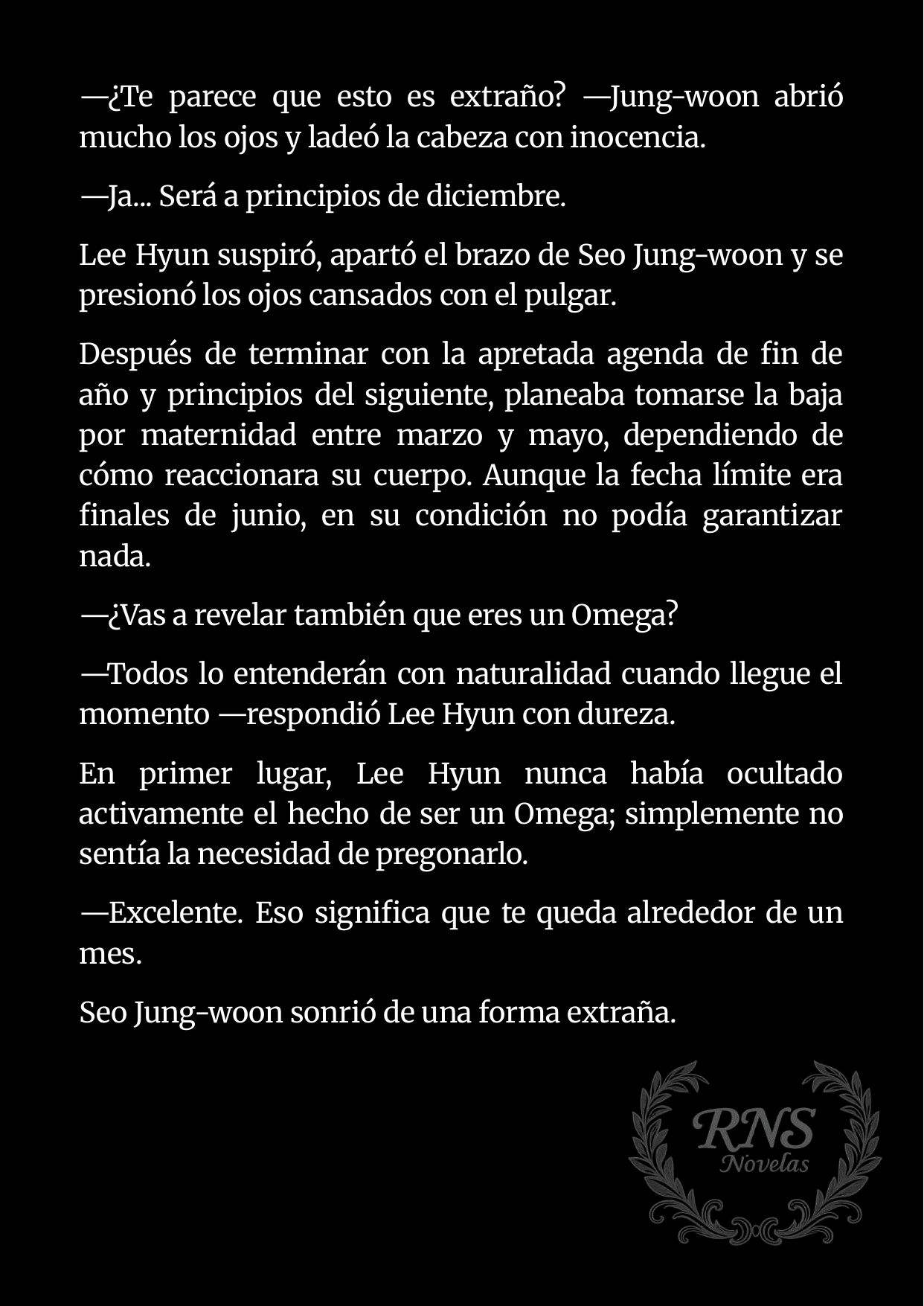 —¿Te parece que esto es extraño? —Jung-woon abrió mucho los ojos y ladeó la cabeza con inocencia.

—Ja... Será a principios de diciembre.

Lee Hyun suspiró, apartó el brazo de Seo Jung-woon y se presionó los ojos cansados con el pulgar.

Después de terminar con la apretada agenda de fin de año y principios del siguiente, planeaba tomarse la baja por maternidad entre marzo y mayo, dependiendo de cómo reaccionara su cuerpo. Aunque la fecha límite era finales de junio, en su condición no podía garantizar nada.

—¿Vas a revelar también que eres un Omega?

—Todos lo entenderán con naturalidad cuando llegue el momento —respondió Lee Hyun con dureza.

En primer lugar, Lee Hyun nunca había ocultado activamente el hecho de ser un Omega; simplemente no sentía la necesidad de pregonarlo.

—Excelente. Eso significa que te queda alrededor de un mes.

Seo Jung-woon sonrió de una forma extraña.

RNS
Novelas